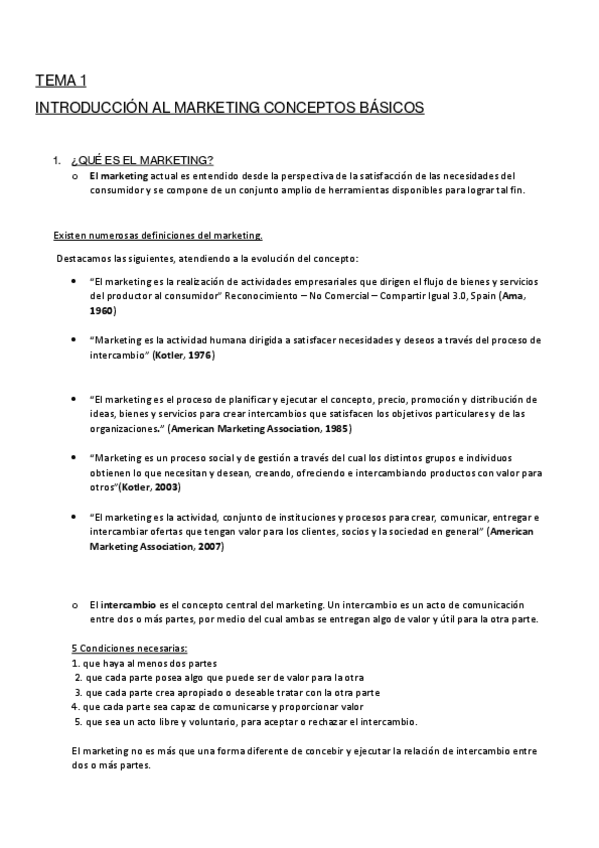 TEMA 1

INTRODUCCIÓN AL MARKETING CONCEPTOS BÁSICOS

1. ¿QUÉ ES EL MARKETING?

o El marketing actual es entendido desde la perspectiva de la satisfacción de las necesidades del consumidor y se compone de un conjunto amplio de herramientas disponibles para lograr tal fin.

Existen numerosas definiciones del marketing.

Destacamos las siguientes, atendiendo a la evolución del concepto:

• "El marketing es la realización de actividades empresariales que dirigen el flujo de bienes y servicios del productor al consumidor" Reconocimiento – No Comercial – Compartir Igual 3.0, Spain (Ama, 1960)

• "Marketing es la actividad humana dirigida a satisfacer necesidades y deseos a través del proceso de intercambio" (Kotler, 1976)

• "El marketing es el proceso de planificar y ejecutar el concepto, precio, promoción y distribución de ideas, bienes y servicios para crear intercambios que satisfacen los objetivos particulares y de las organizaciones." (American Marketing Association, 1985)

• "Marketing es un proceso social y de gestión a través del cual los distintos grupos e individuos obtienen lo que necesitan y desean, creando, ofreciendo e intercambiando productos con valor para otros"(Kotler, 2003)

• "El marketing es la actividad, conjunto de instituciones y procesos para crear, comunicar, entregar e intercambiar ofertas que tengan valor para los clientes, socios y la sociedad en general" (American Marketing Association, 2007)

o El intercambio es el concepto central del marketing. Un intercambio es un acto de comunicación entre dos o más partes, por medio del cual ambas se entregan algo de valor y útil para la otra parte.

5 Condiciones necesarias:
1. que haya al menos dos partes
2. que cada parte posea algo que puede ser de valor para la otra
3. que cada parte crea apropiado o deseable tratar con la otra parte
4. que cada parte sea capaz de comunicarse y proporcionar valor
5. que sea un acto libre y voluntario, para aceptar o rechazar el intercambio.

El marketing no es más que una forma diferente de concebir y ejecutar la relación de intercambio entre dos o más partes.